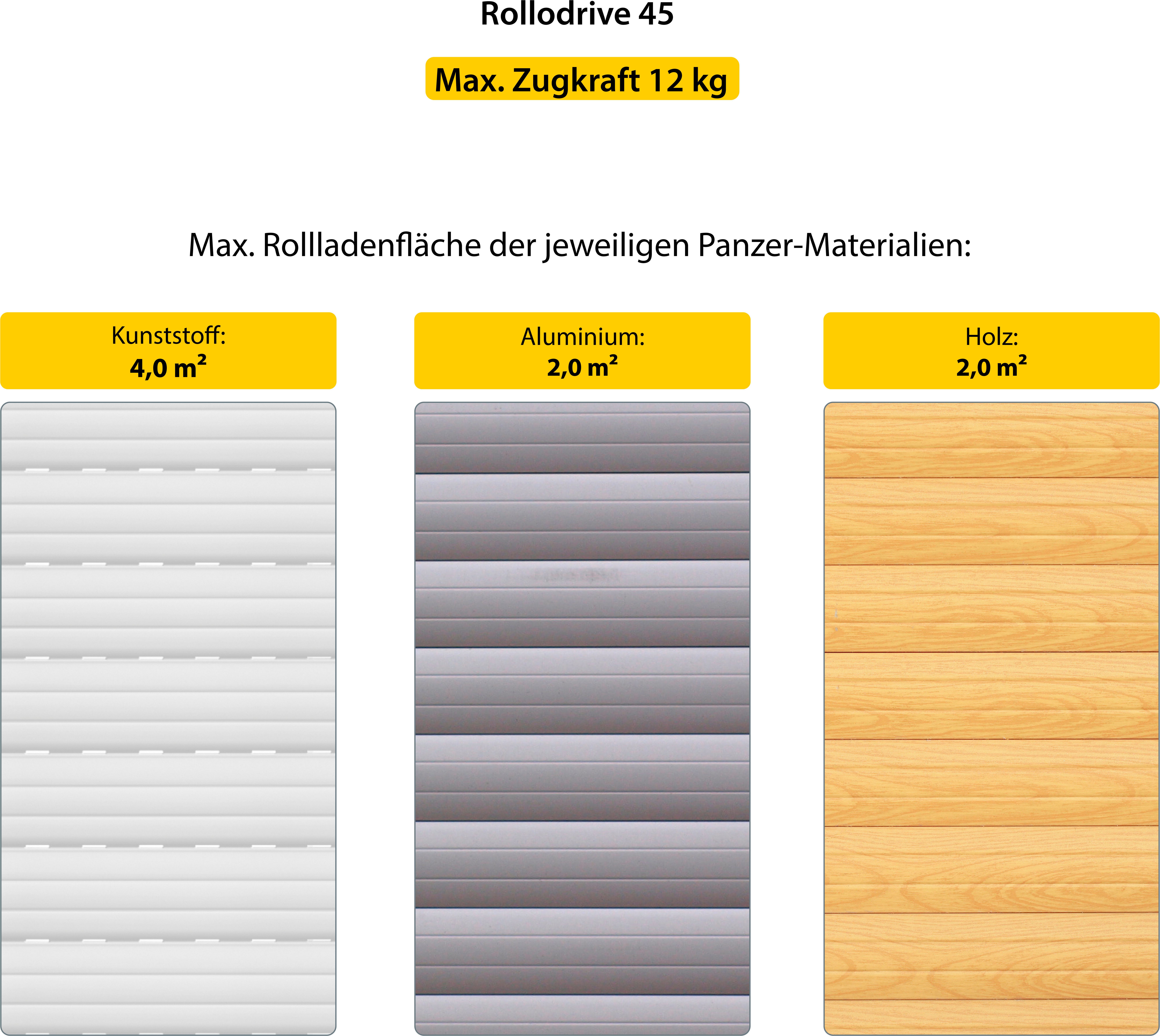 Rollodrive 45

Max. Zugkraft 12 kg

Max. Rollladenfläche der jeweiligen Panzer-Materialien:

Kunststoff:
4,0 m²

Aluminium:
2,0 m²

Holz:
2,0 m²